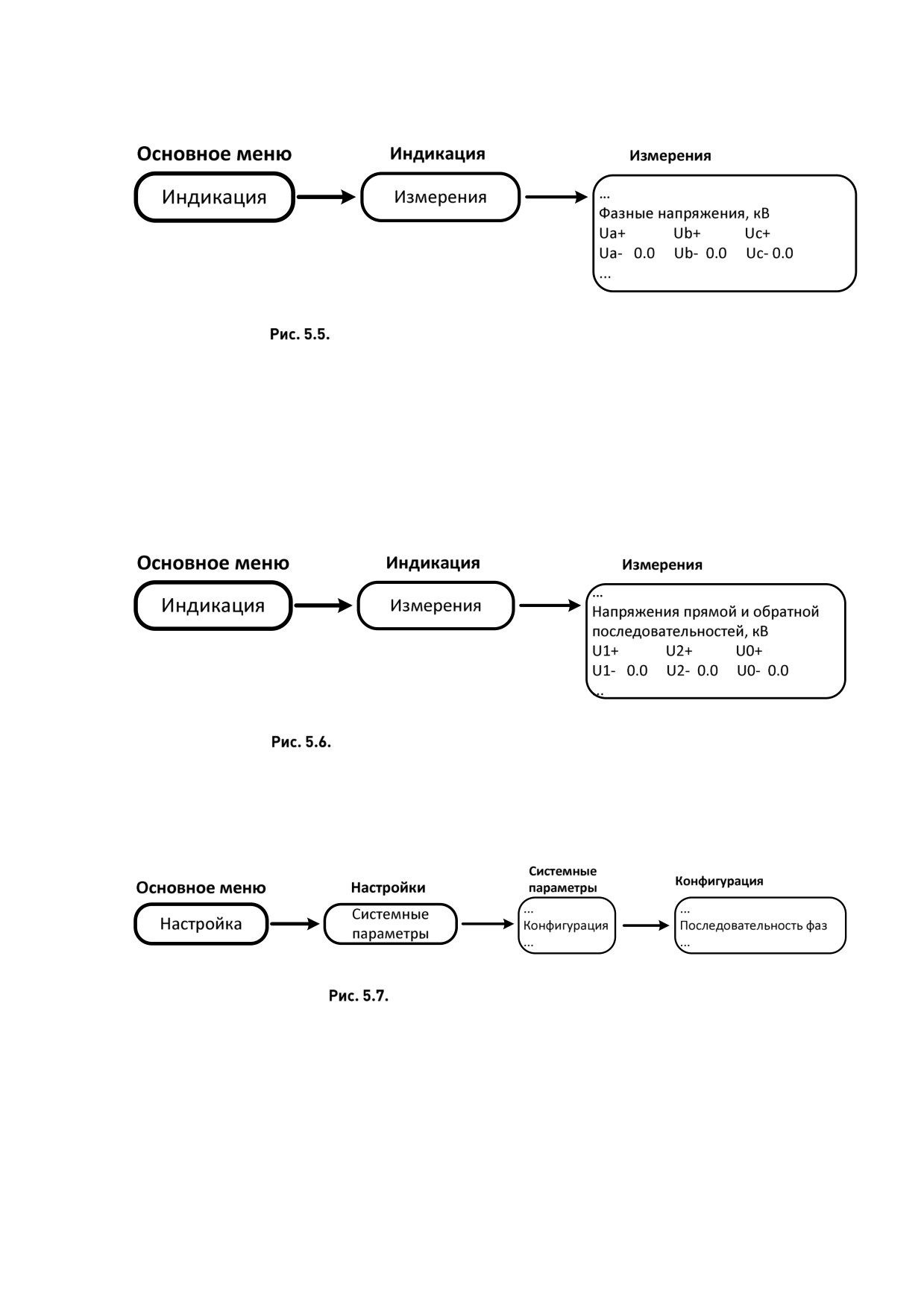 Основное меню

Индикация

Индикация

Измерения

Измерения

...
Фазные напряжения, кВ
Ua+ Ub+ Uc+
Ua- 0.0 Ub- 0.0 Uc- 0.0
...

Рис. 5.5.

Основное меню

Индикация

Индикация

Измерения

Измерения

...
Напряжения прямой и обратной последовательностей, кВ
U1+ U2+ U0+
U1- 0.0 U2- 0.0 U0- 0.0
..

Рис. 5.6.

Основное меню

Настройка

Настройки

Системные параметры

Системные параметры

...
Конфигурация
...

Конфигурация

...
Последовательность фаз
...

Рис. 5.7.